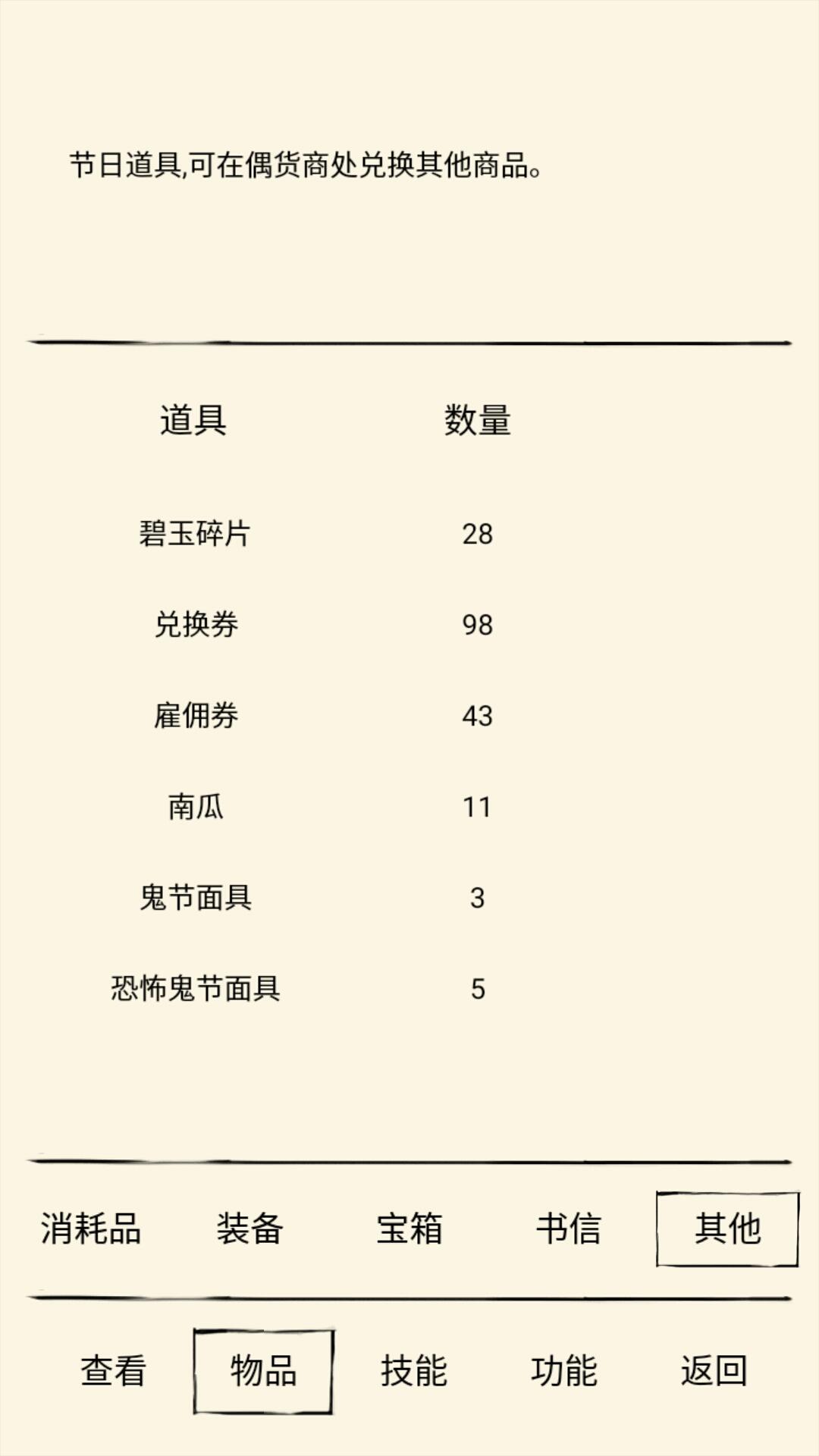 节日道具,可在偶货商处兑换其他商品。

| 道具 | 数量 |
|---|---|
| 碧玉碎片 | 28 |
| 兑换券 | 98 |
| 雇佣券 | 43 |
| 南瓜 | 11 |
| 鬼节面具 | 3 |
| 恐怖鬼节面具 | 5 |

消耗品 装备 宝箱 书信 其他

查看 物品 技能 功能 返回